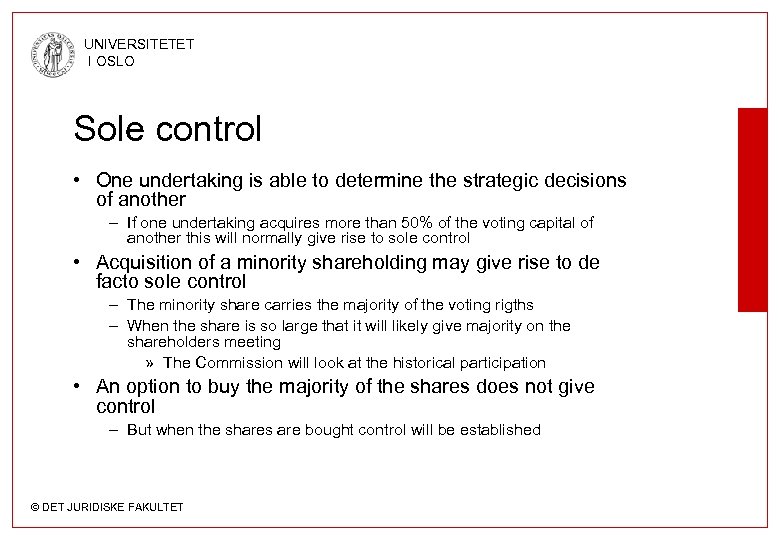 UNIVERSITETET
I OSLO

Sole control

• One undertaking is able to determine the strategic decisions of another
– If one undertaking acquires more than 50% of the voting capital of another this will normally give rise to sole control
• Acquisition of a minority shareholding may give rise to de facto sole control
– The minority share carries the majority of the voting rigths
– When the share is so large that it will likely give majority on the shareholders meeting
» The Commission will look at the historical participation
• An option to buy the majority of the shares does not give control
– But when the shares are bought control will be established

© DET JURIDISKE FAKULTET